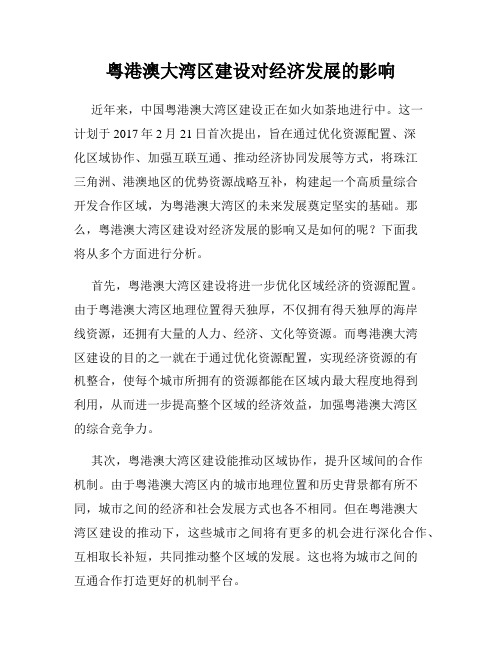 粤港澳大湾区建设对经济发展的影响

近年来，中国粤港澳大湾区建设正在如火如荼地进行中。这一计划于 2017 年 2 月 21 日首次提出，旨在通过优化资源配置、深化区域协作、加强互联互通、推动经济协同发展等方式，将珠江三角洲、港澳地区的优势资源战略互补，构建起一个高质量综合开发合作区域，为粤港澳大湾区的未来发展奠定坚实的基础。那么，粤港澳大湾区建设对经济发展的影响又是如何的呢？下面我将从多个方面进行分析。

首先，粤港澳大湾区建设将进一步优化区域经济的资源配置。由于粤港澳大湾区地理位置得天独厚，不仅拥有得天独厚的海岸线资源，还拥有大量的人力、经济、文化等资源。而粤港澳大湾区建设的目的之一就在于通过优化资源配置，实现经济资源的有机整合，使每个城市所拥有的资源都能在区域内最大程度地得到利用，从而进一步提高整个区域的经济效益，加强粤港澳大湾区的综合竞争力。

其次，粤港澳大湾区建设能推动区域协作，提升区域间的合作机制。由于粤港澳大湾区内的城市地理位置和历史背景都有所不同，城市之间的经济和社会发展方式也各不相同。但在粤港澳大湾区建设的推动下，这些城市之间将有更多的机会进行深化合作、互相取长补短，共同推动整个区域的发展。这也将为城市之间的互通合作打造更好的机制平台。